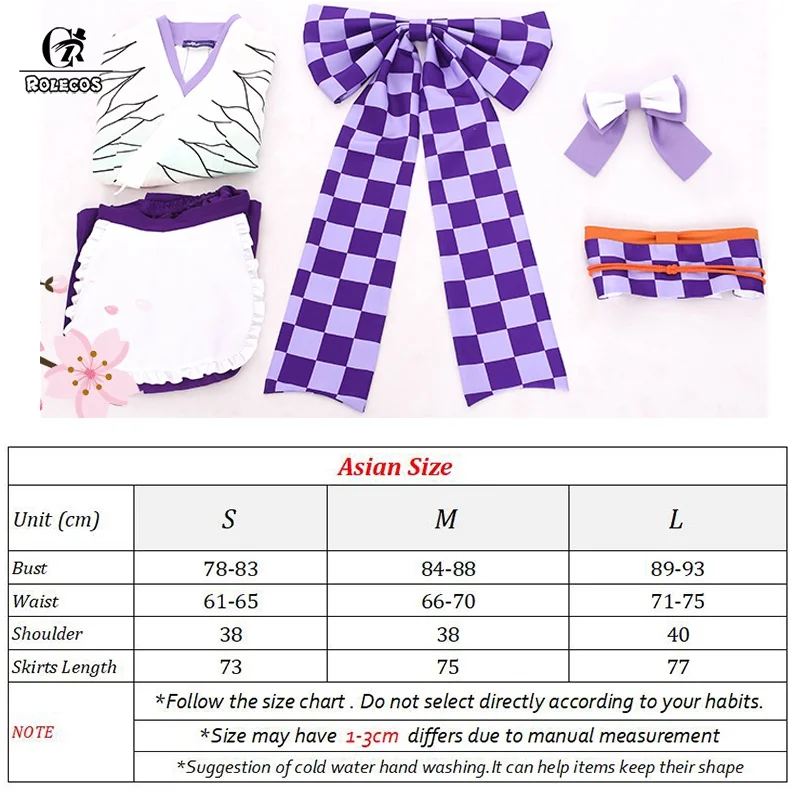 ROLECOS

Asian Size

| Unit (cm) | S | M | L |
|---|---|---|---|
| Bust | 78-83 | 84-88 | 89-93 |
| Waist | 61-65 | 66-70 | 71-75 |
| Shoulder | 38 | 38 | 40 |
| Skirts Length | 73 | 75 | 77 |
| NOTE | *Follow the size chart . Do not select directly according to your habits. | | |
| | *Size may have 1-3cm differs due to manual measurement | | |
| | *Suggestion of cold water hand washing.It can help items keep their shape | | |